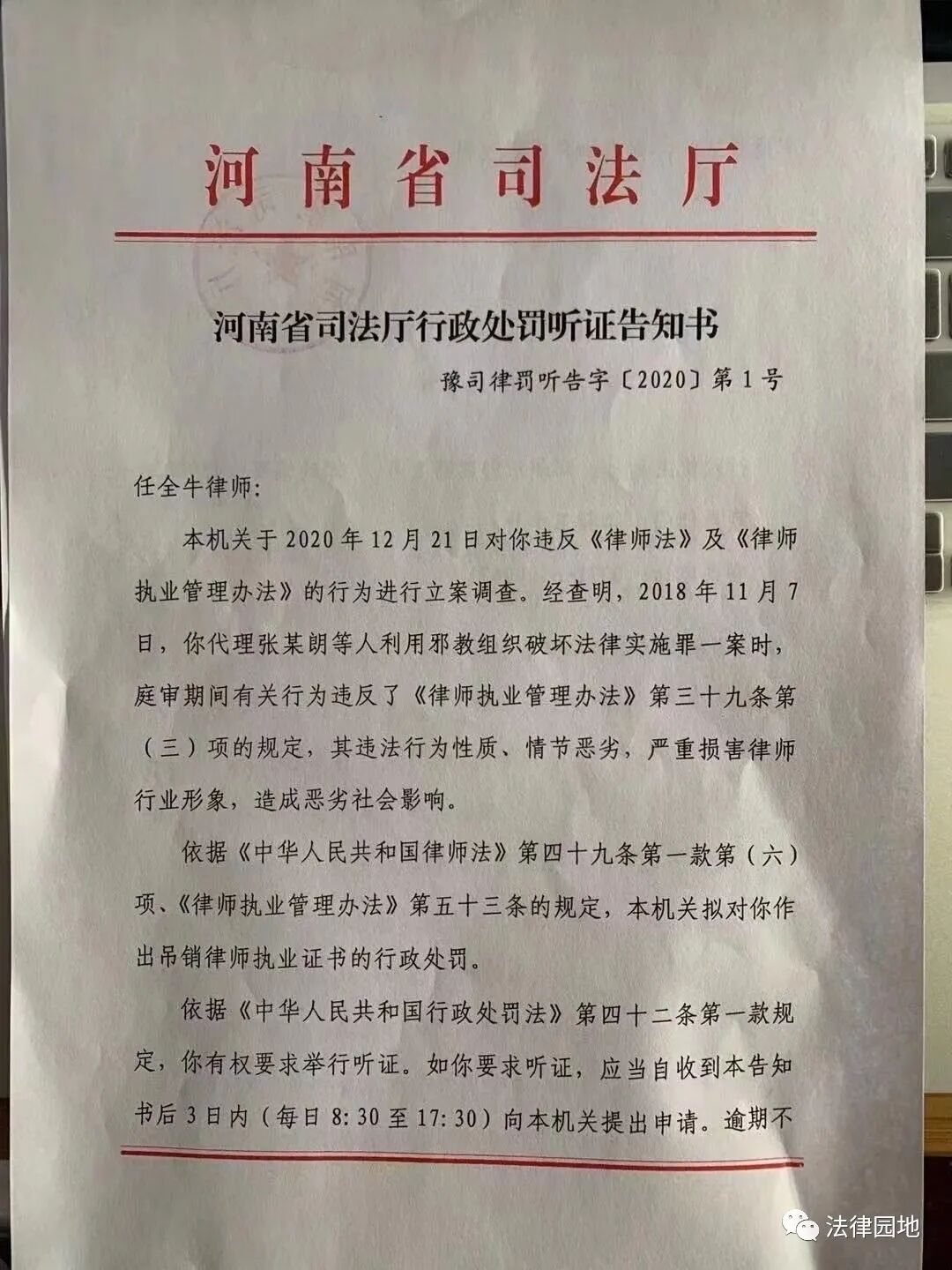 河南省司法厅

河南省司法厅行政处罚听证告知书

豫司律罚听告字〔2020〕第1号

任全牛律师:

本机关于2020年12月21日对你违反《律师法》及《律师执业管理办法》的行为进行立案调查。经查明，2018年11月7日，你代理张某朗等人利用邪教组织破坏法律实施罪一案时，庭审期间有关行为违反了《律师执业管理办法》第三十九条第（三）项的规定，其违法行为性质、情节恶劣，严重损害律师行业形象，造成恶劣社会影响。

依据《中华人民共和国律师法》第四十九条第一款第（六）项、《律师执业管理办法》第五十三条的规定，本机关拟对你作出吊销律师执业证书的行政处罚。

依据《中华人民共和国行政处罚法》第四十二条第一款规定，你有权要求举行听证。如你要求听证，应当自收到本告知书后3日内（每日8:30至17:30）向本机关提出申请。逾期不

法律园地